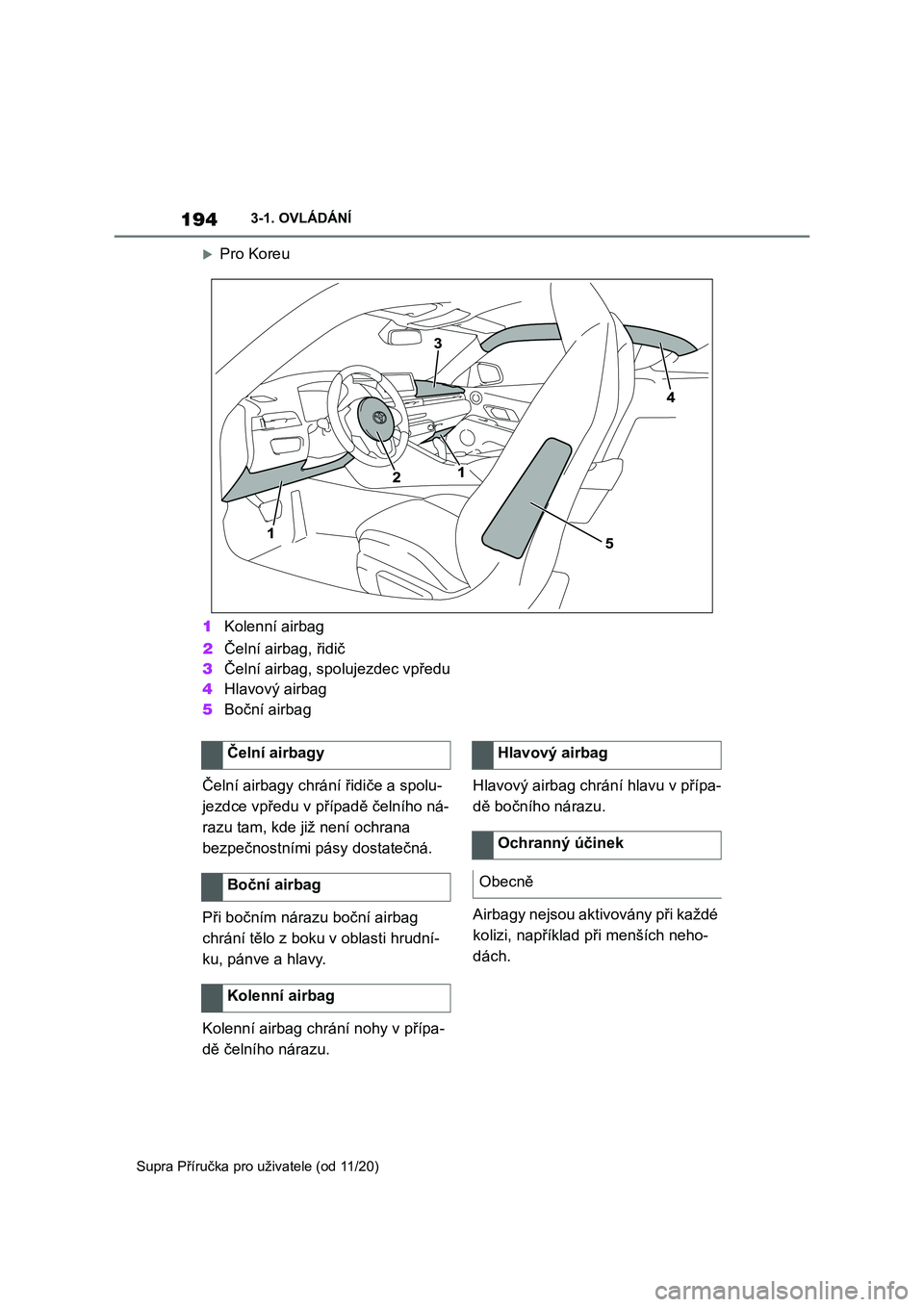 194 3-1. OVLÁDÁNÍ

Pro Koreu

3
4
2
1
1
5

1 Kolenní airbag
2 Čelní airbag, řidič
3 Čelní airbag, spolujezdec vpředu
4 Hlavový airbag
5 Boční airbag

Čelní airbagy

Čelní airbagy chrání řidiče a spolujezdce vpředu v případě čelního nárazu tam, kde již není ochrana bezpečnostními pásy dostatečná.

Boční airbag

Při bočním nárazu boční airbag chrání tělo z boku v oblasti hrudníku, pánve a hlavy.

Kolenní airbag

Kolenní airbag chrání nohy v případě čelního nárazu.

Hlavový airbag

Hlavový airbag chrání hlavu v případě bočního nárazu.

Ochranný účinek

Obecně

Airbagy nejsou aktivovány při každé kolizi, například při menších nehodách.

Supra Příručka pro uživatele (od 11/20)

carmanualsonline.info